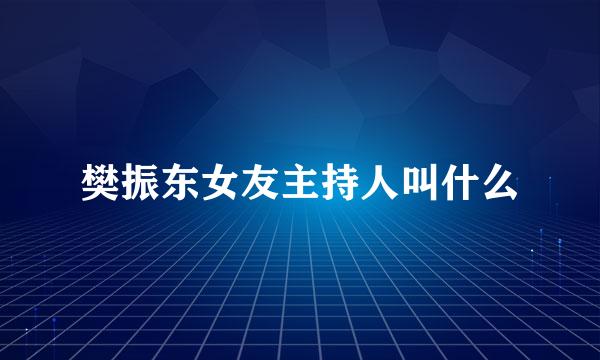 樊振东女友主持人叫什么